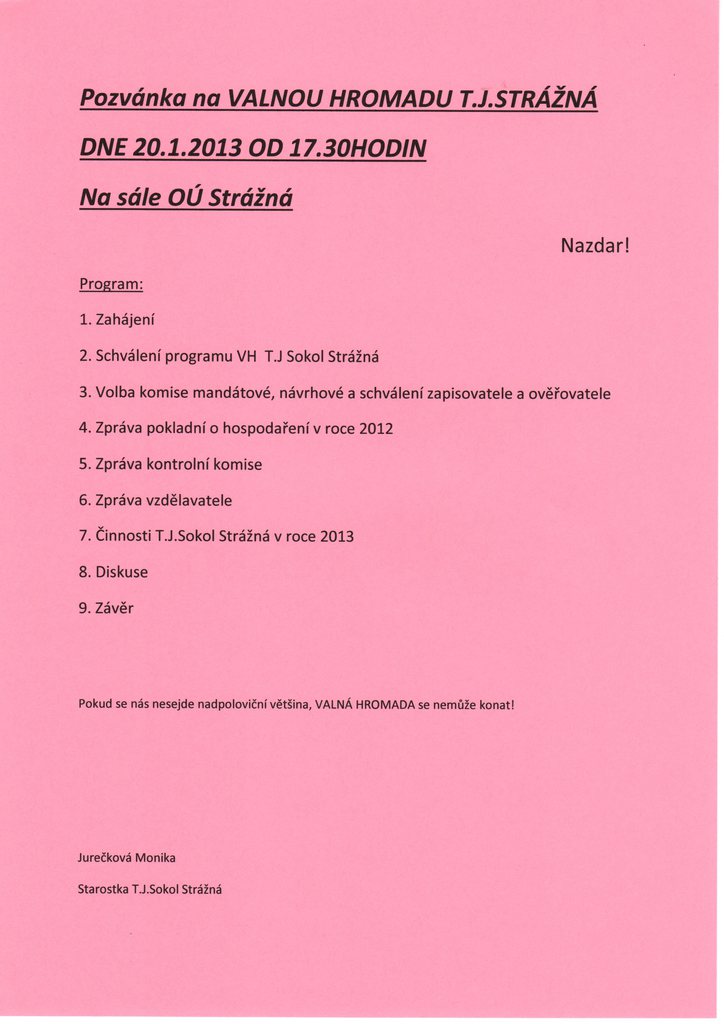 Pozvánka na VALNOU HROMADU T.J.STRÁŽNÁ

DNE 20.1.2013 OD 17.30HODIN

Na sále OÚ Strážná

Nazdar!

Program:

1. Zahájení

2. Schválení programu VH T.J Sokol Strážná

3. Volba komise mandátové, návrhové a schválení zapisovatele a ověřovatele

4. Zpráva pokladní o hospodaření v roce 2012

5. Zpráva kontrolní komise

6. Zpráva vzdělavatele

7. Činnosti T.J.Sokol Strážná v roce 2013

8. Diskuse

9. Závěr

Pokud se nás nesejde nadpoloviční většina, VALNÁ HROMADA se nemůže konat!

Jurečková Monika

Starostka T.J.Sokol Strážná